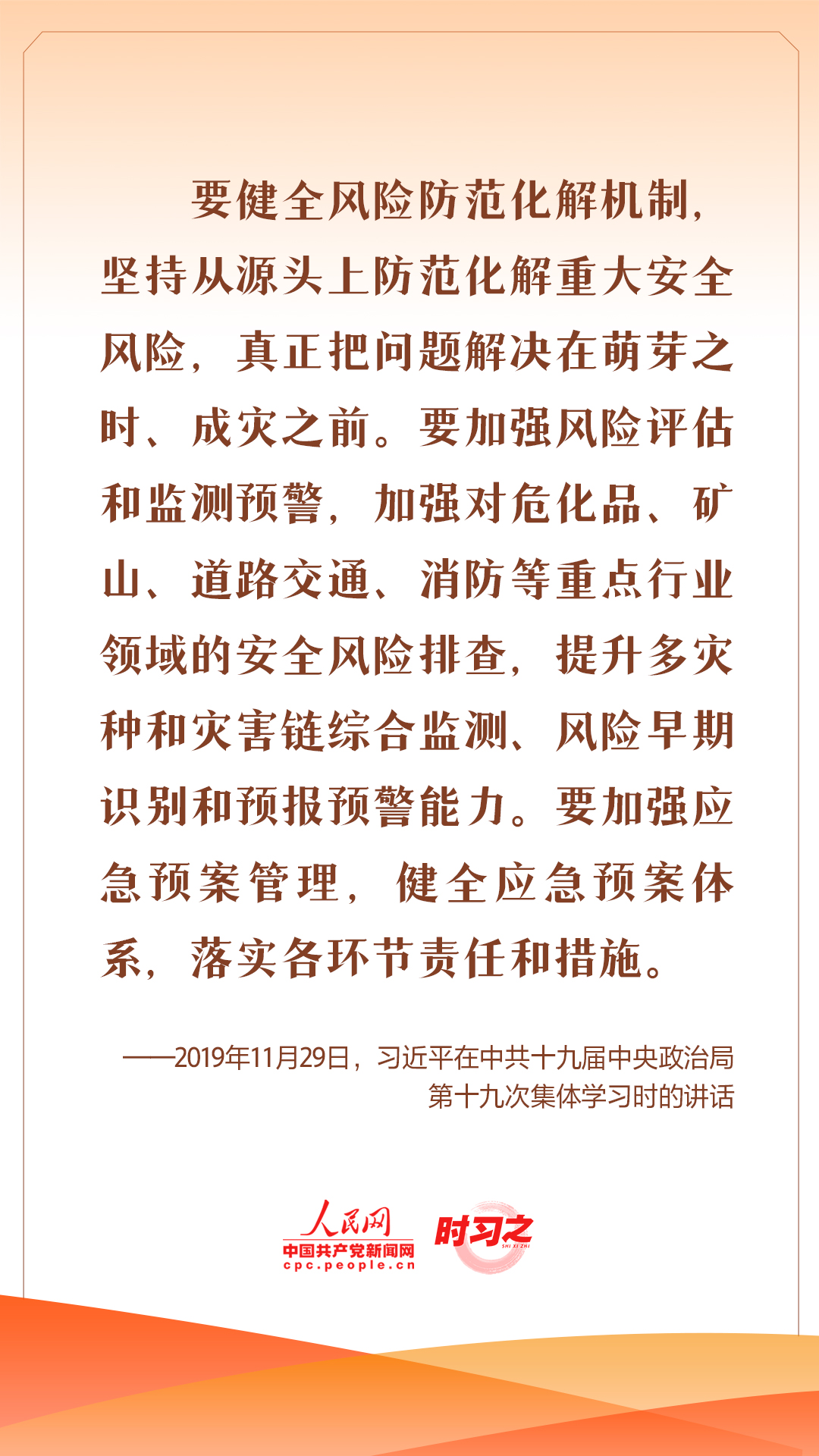 要健全风险防范化解机制，坚持从源头上防范化解重大安全风险，真正把问题解决在萌芽之时、成灾之前。要加强风险评估和监测预警，加强对危化品、矿山、道路交通、消防等重点行业领域的安全风险排查，提升多灾种和灾害链综合监测、风险早期识别和预报预警能力。要加强应急预案管理，健全应急预案体系，落实各环节责任和措施。

——2019年11月29日，习近平在中共十九届中央政治局第十九次集体学习时的讲话

人民网
中国共产党新闻网
cpc.people.cn
时习之
SHI XI ZHI